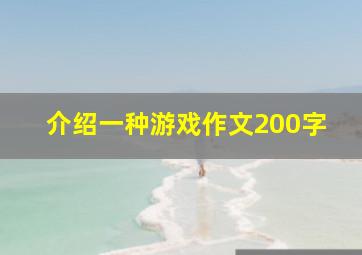 介绍一种游戏作文200字